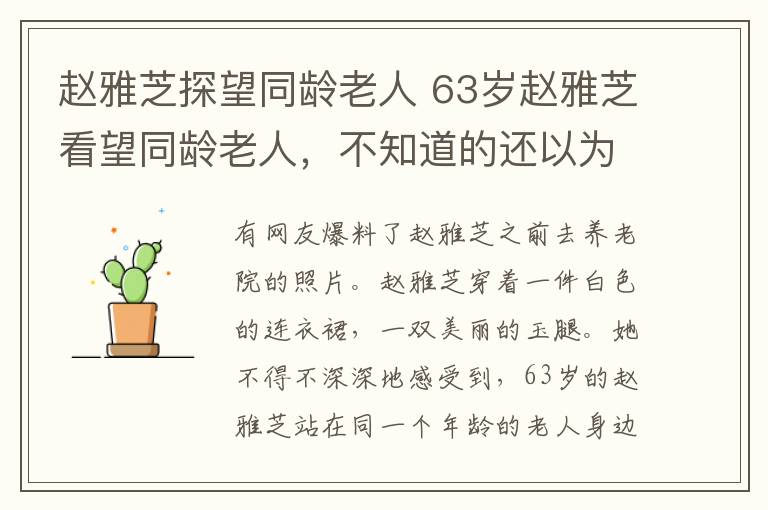 赵雅芝探望同龄老人 63岁赵雅芝看望同龄老人，不知道的还以为

有网友爆料了赵雅芝之前去养老院的照片。赵雅芝穿着一件白色的连衣裙，一双美丽的玉腿。她不得不深深地感受到，63岁的赵雅芝站在同一个年龄的老人身边